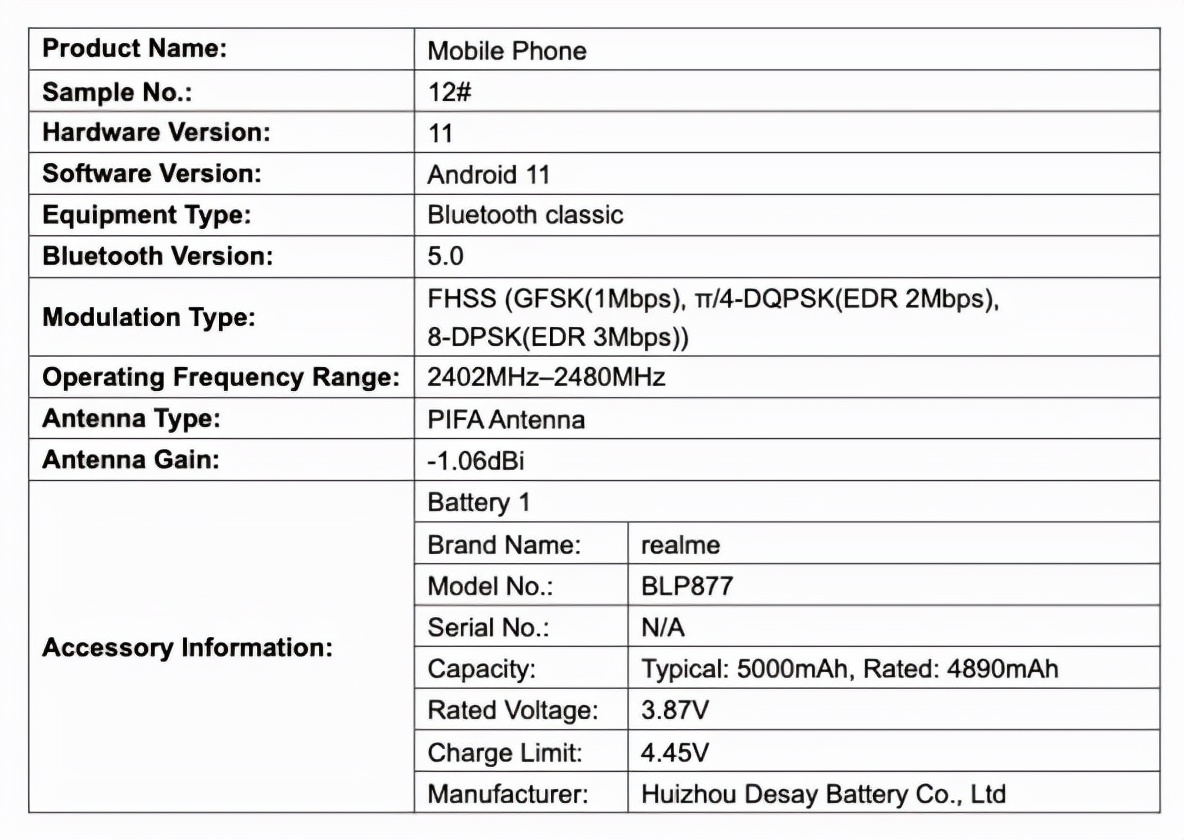 | Product Name: | Mobile Phone | |
|---|---|---|
| Sample No.: | 12# | |
| Hardware Version: | 11 | |
| Software Version: | Android 11 | |
| Equipment Type: | Bluetooth classic | |
| Bluetooth Version: | 5.0 | |
| Modulation Type: | FHSS (GFSK(1Mbps), π/4-DQPSK(EDR 2Mbps), 8-DPSK(EDR 3Mbps)) | |
| Operating Frequency Range: | 2402MHz–2480MHz | |
| Antenna Type: | PIFA Antenna | |
| Antenna Gain: | -1.06dBi | |
| Accessory Information: | Battery 1 | |
| | Brand Name: | realme |
| | Model No.: | BLP877 |
| | Serial No.: | N/A |
| | Capacity: | Typical: 5000mAh, Rated: 4890mAh |
| | Rated Voltage: | 3.87V |
| | Charge Limit: | 4.45V |
| | Manufacturer: | Huizhou Desay Battery Co., Ltd |